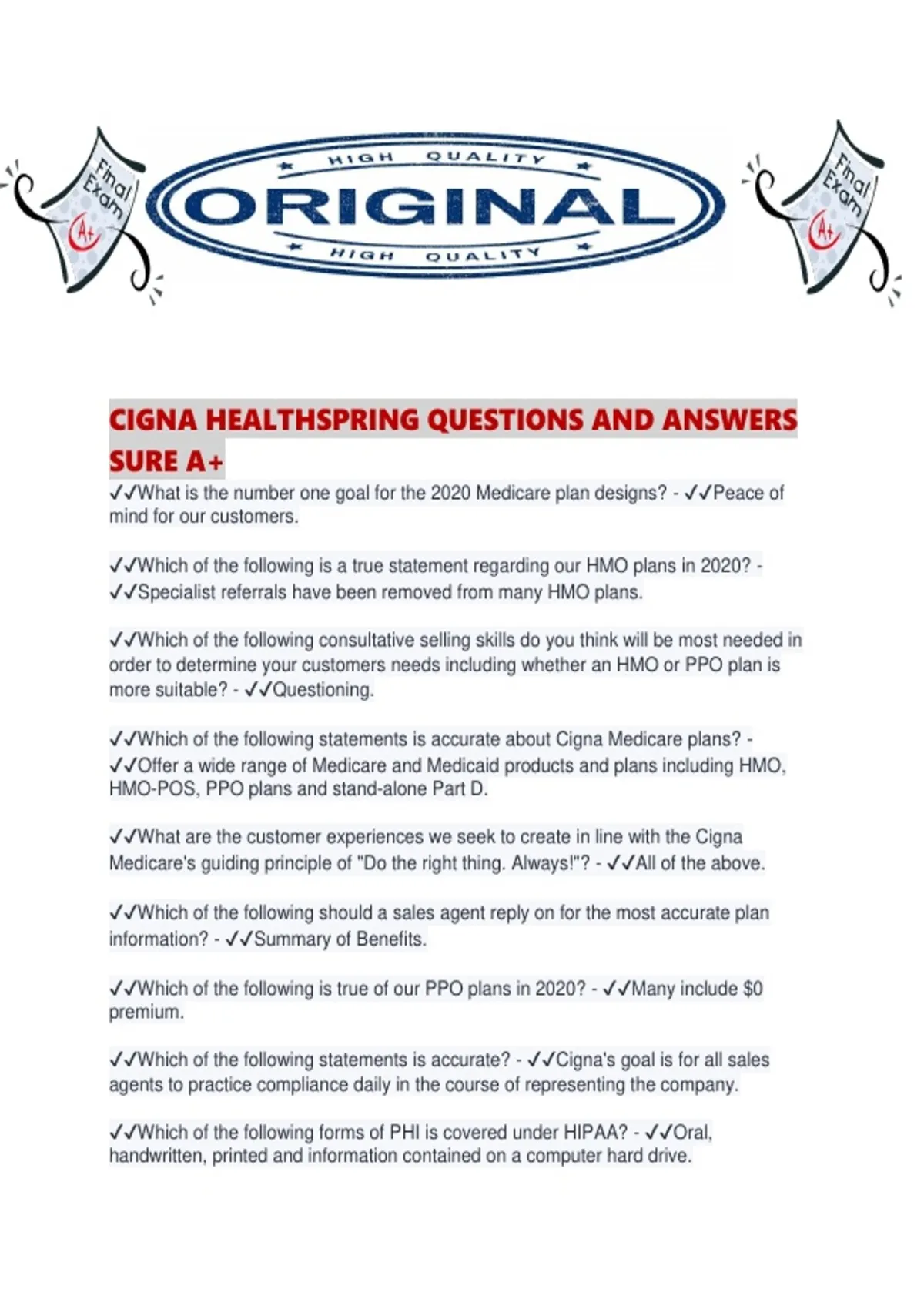 Final Exam A+

HIGH QUALITY
ORIGINAL
HIGH QUALITY

Final Exam A+

CIGNA HEALTHSPRING QUESTIONS AND ANSWERS SURE A+
✓✓What is the number one goal for the 2020 Medicare plan designs? - ✓✓Peace of mind for our customers.

✓✓Which of the following is a true statement regarding our HMO plans in 2020? - ✓✓Specialist referrals have been removed from many HMO plans.

✓✓Which of the following consultative selling skills do you think will be most needed in order to determine your customers needs including whether an HMO or PPO plan is more suitable? - ✓✓Questioning.

✓✓Which of the following statements is accurate about Cigna Medicare plans? - ✓✓Offer a wide range of Medicare and Medicaid products and plans including HMO, HMO-POS, PPO plans and stand-alone Part D.

✓✓What are the customer experiences we seek to create in line with the Cigna Medicare's guiding principle of "Do the right thing. Always!"? - ✓✓All of the above.

✓✓Which of the following should a sales agent reply on for the most accurate plan information? - ✓✓Summary of Benefits.

✓✓Which of the following is true of our PPO plans in 2020? - ✓✓Many include $0 premium.

✓✓Which of the following statements is accurate? - ✓✓Cigna's goal is for all sales agents to practice compliance daily in the course of representing the company.

✓✓Which of the following forms of PHI is covered under HIPAA? - ✓✓Oral, handwritten, printed and information contained on a computer hard drive.